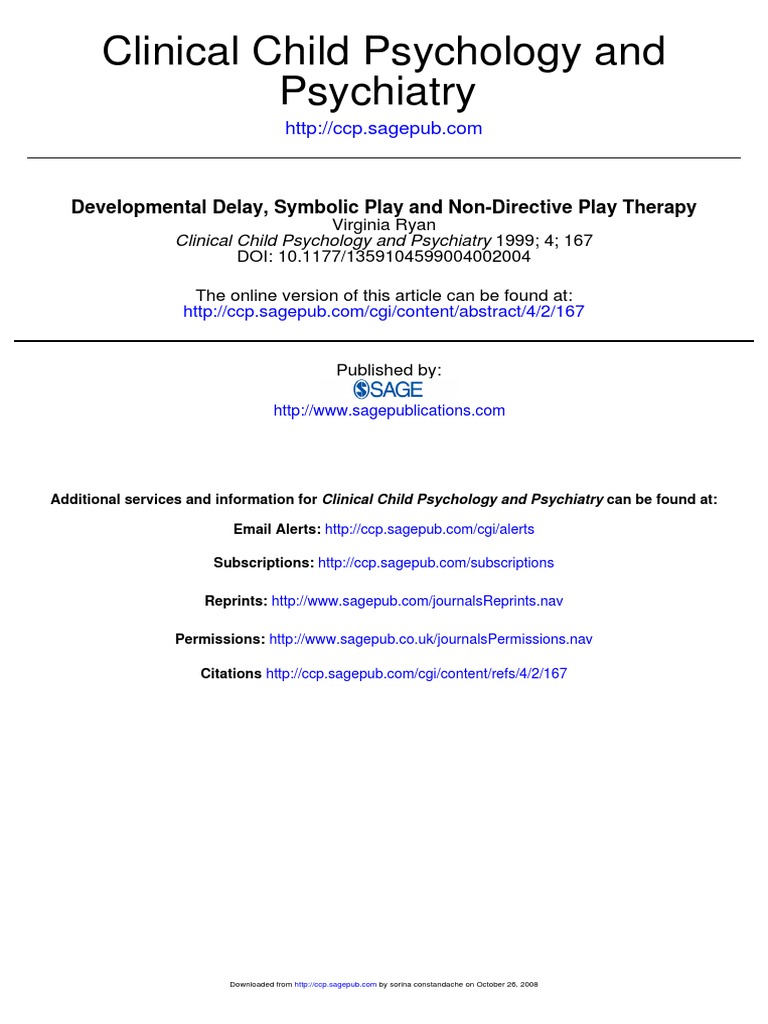 Clinical Child Psychology and Psychiatry

http://ccp.sagepub.com

Developmental Delay, Symbolic Play and Non-Directive Play Therapy
Virginia Ryan
Clinical Child Psychology and Psychiatry 1999; 4; 167
DOI: 10.1177/1359104599004002004

The online version of this article can be found at:
http://ccp.sagepub.com/cgi/content/abstract/4/2/167

Published by:
SAGE
http://www.sagepublications.com

Additional services and information for Clinical Child Psychology and Psychiatry can be found at:

Email Alerts: http://ccp.sagepub.com/cgi/alerts

Subscriptions: http://ccp.sagepub.com/subscriptions

Reprints: http://www.sagepub.com/journalsReprints.nav

Permissions: http://www.sagepub.co.uk/journalsPermissions.nav

Citations http://ccp.sagepub.com/cgi/content/refs/4/2/167

Downloaded from http://ccp.sagepub.com by sorina constandache on October 26, 2008